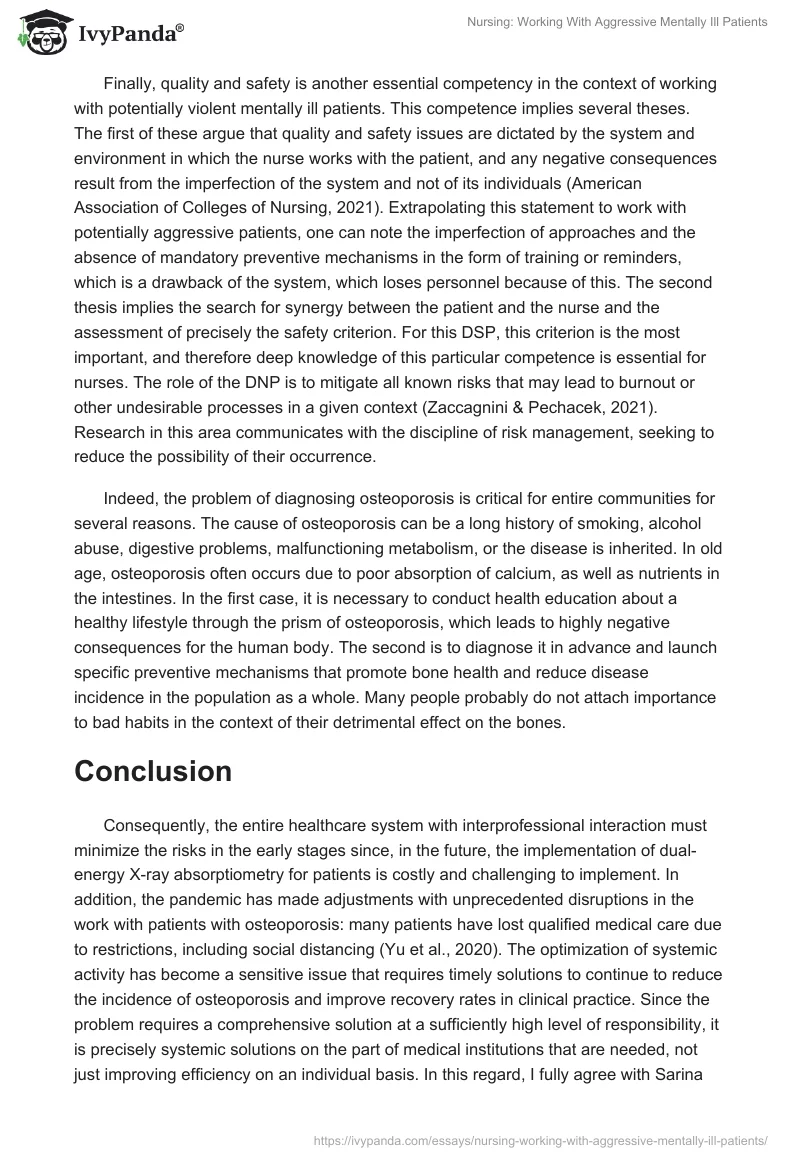 IvyPanda®

Nursing: Working With Aggressive Mentally Ill Patients

Finally, quality and safety is another essential competency in the context of working with potentially violent mentally ill patients. This competence implies several theses. The first of these argue that quality and safety issues are dictated by the system and environment in which the nurse works with the patient, and any negative consequences result from the imperfection of the system and not of its individuals (American Association of Colleges of Nursing, 2021). Extrapolating this statement to work with potentially aggressive patients, one can note the imperfection of approaches and the absence of mandatory preventive mechanisms in the form of training or reminders, which is a drawback of the system, which loses personnel because of this. The second thesis implies the search for synergy between the patient and the nurse and the assessment of precisely the safety criterion. For this DSP, this criterion is the most important, and therefore deep knowledge of this particular competence is essential for nurses. The role of the DNP is to mitigate all known risks that may lead to burnout or other undesirable processes in a given context (Zaccagnini & Pechacek, 2021). Research in this area communicates with the discipline of risk management, seeking to reduce the possibility of their occurrence.

Indeed, the problem of diagnosing osteoporosis is critical for entire communities for several reasons. The cause of osteoporosis can be a long history of smoking, alcohol abuse, digestive problems, malfunctioning metabolism, or the disease is inherited. In old age, osteoporosis often occurs due to poor absorption of calcium, as well as nutrients in the intestines. In the first case, it is necessary to conduct health education about a healthy lifestyle through the prism of osteoporosis, which leads to highly negative consequences for the human body. The second is to diagnose it in advance and launch specific preventive mechanisms that promote bone health and reduce disease incidence in the population as a whole. Many people probably do not attach importance to bad habits in the context of their detrimental effect on the bones.

Conclusion

Consequently, the entire healthcare system with interprofessional interaction must minimize the risks in the early stages since, in the future, the implementation of dual-energy X-ray absorptiometry for patients is costly and challenging to implement. In addition, the pandemic has made adjustments with unprecedented disruptions in the work with patients with osteoporosis: many patients have lost qualified medical care due to restrictions, including social distancing (Yu et al., 2020). The optimization of systemic activity has become a sensitive issue that requires timely solutions to continue to reduce the incidence of osteoporosis and improve recovery rates in clinical practice. Since the problem requires a comprehensive solution at a sufficiently high level of responsibility, it is precisely systemic solutions on the part of medical institutions that are needed, not just improving efficiency on an individual basis. In this regard, I fully agree with Sarina

https://ivypanda.com/essays/nursing-working-with-aggressive-mentally-ill-patients/